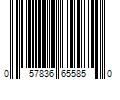 0 57836 65585 0